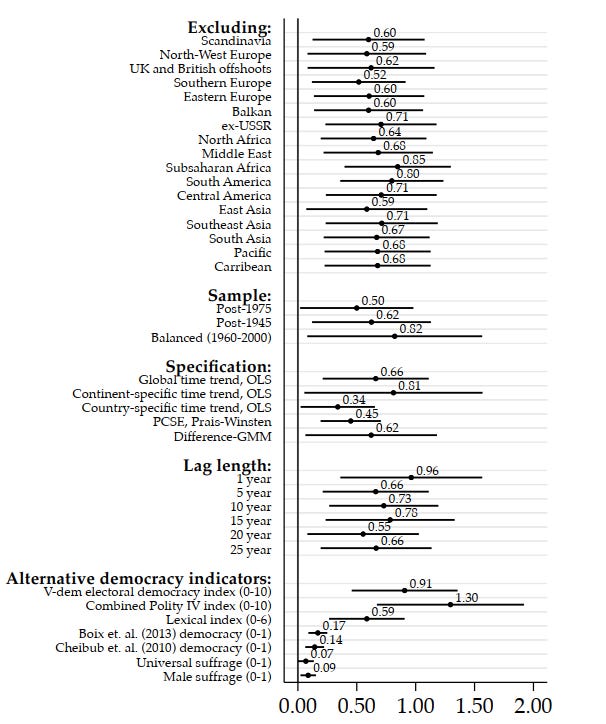 Excluding:
Scandinavia 0.60
North-West Europe 0.59
UK and British offshoots 0.62
Southern Europe 0.52
Eastern Europe 0.60
Balkan 0.60
ex-USSR 0.71
North Africa 0.64
Middle East 0.68
Subsaharan Africa 0.85
South America 0.80
Central America 0.71
East Asia 0.59
Southeast Asia 0.71
South Asia 0.67
Pacific 0.68
Carribean 0.68

Sample:
Post-1975 0.50
Post-1945 0.62
Balanced (1960-2000) 0.82

Specification:
Global time trend, OLS 0.66
Continent-specific time trend, OLS 0.81
Country-specific time trend, OLS 0.34
PCSE, Prais-Winsten 0.45
Difference-GMM 0.62

Lag length:
1 year 0.96
5 year 0.66
10 year 0.73
15 year 0.78
20 year 0.55
25 year 0.66

Alternative democracy indicators:
V-dem electoral democracy index (0-10) 0.91
Combined Polity IV index (0-10) 1.30
Lexical index (0-6) 0.59
Boix et. al. (2013) democracy (0-1) 0.17
Cheibub et. al. (2010) democracy (0-1) 0.14
Universal suffrage (0-1) 0.07
Male suffrage (0-1) 0.09

0.00 0.50 1.00 1.50 2.00